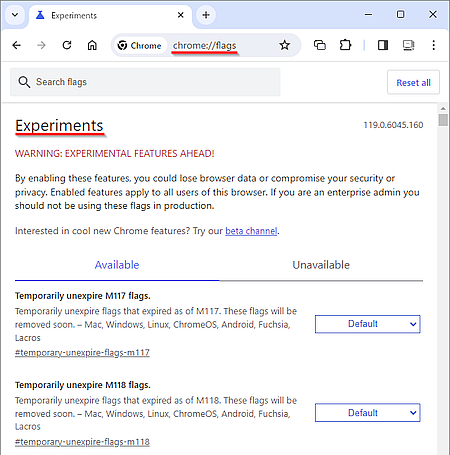 Experiments

Chrome chrome://flags

Search flags

Reset all

Experiments

119.0.6045.160

WARNING: EXPERIMENTAL FEATURES AHEAD!

By enabling these features, you could lose browser data or compromise your security or privacy. Enabled features apply to all users of this browser. If you are an enterprise admin you should not be using these flags in production.

Interested in cool new Chrome features? Try our beta channel.

Available

Unavailable

Temporarily unexpire M117 flags.

Temporarily unexpire flags that expired as of M117. These flags will be removed soon. – Mac, Windows, Linux, ChromeOS, Android, Fuchsia, Lacros

#temporary-unexpire-flags-m117

Default

Temporarily unexpire M118 flags.

Temporarily unexpire flags that expired as of M118. These flags will be removed soon. – Mac, Windows, Linux, ChromeOS, Android, Fuchsia, Lacros

#temporary-unexpire-flags-m118

Default